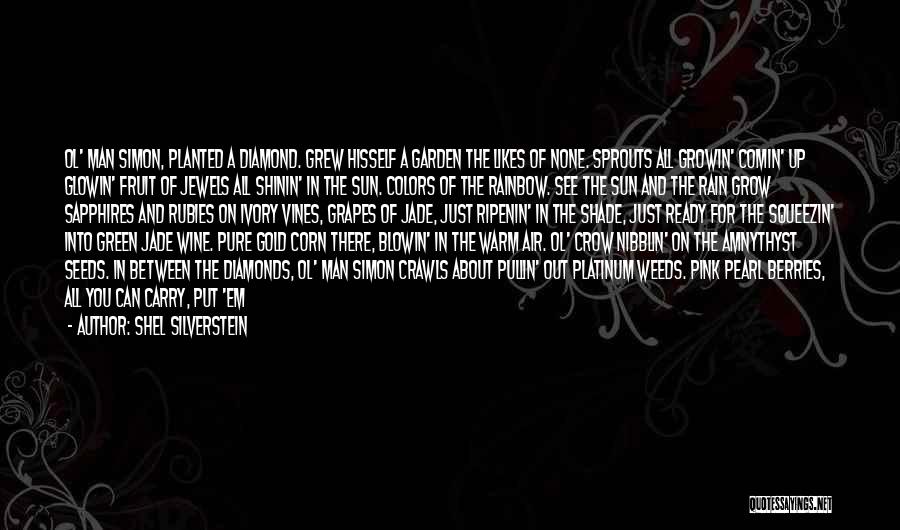 OL' MAN SIMON, PLANTED A DIAMOND. GREW HISSELF A GARDEN THE LIKES OF NONE. SPROUTS ALL GROWIN' COMIN' UP GLOWIN' FRUIT OF JEWELS ALL SHININ' IN THE SUN. COLORS OF THE RAINBOW. SEE THE SUN AND THE RAIN GROW SAPPHIRES AND RUBIES ON IVORY VINES, GRAPES OF JADE, JUST RIPENIN' IN THE SHADE, JUST READY FOR THE SQUEEZIN' INTO GREEN JADE WINE. PURE GOLD CORN THERE, BLOWIN' IN THE WARM AIR. OL' CROW NIBBLIN' ON THE AMNYTHYST SEEDS. IN BETWEEN THE DIAMONDS, OL' MAN SIMON CRAWLS ABOUT PULLIN' OUT PLATINUM WEEDS. PINK PEARL BERRIES, ALL YOU CAN CARRY, PUT 'EM

- AUTHOR: SHEL SILVERSTEIN

QUOTESSAYINGS.NET